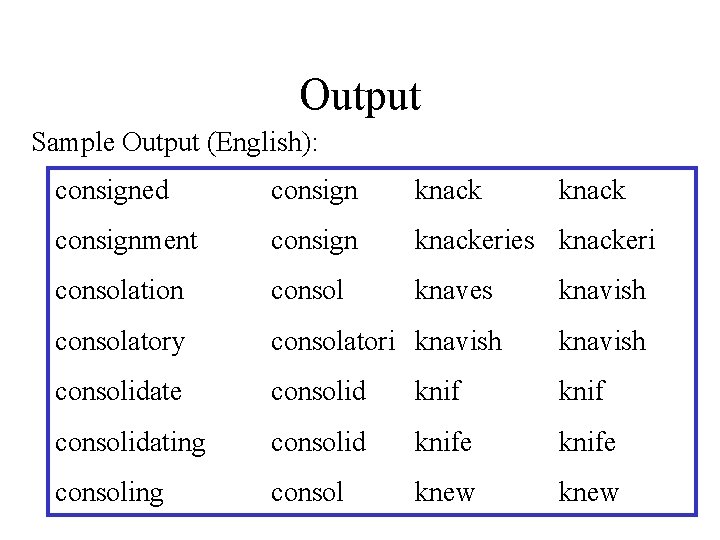 Output

Sample Output (English):

| consigned | consign | knack | knack |
|---|---|---|---|
| consignment | consign | knackeries | knackeri |
| consolation | consol | knaves | knavish |
| consolatory | consolatori | knavish | knavish |
| consolidate | consolid | knif | knif |
| consolidating | consolid | knife | knife |
| consoling | consol | knew | knew |